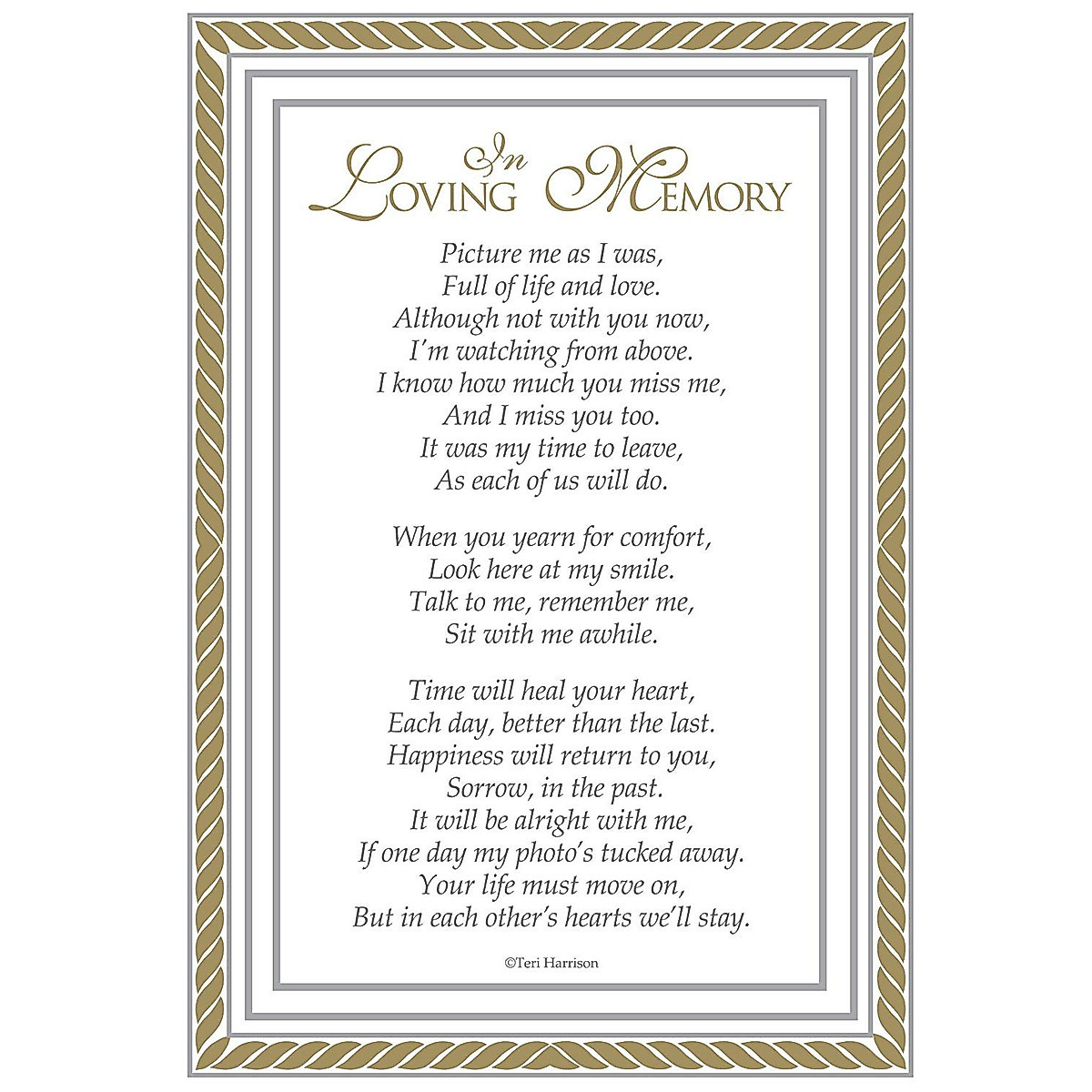 In
Loving Memory

Picture me as I was,
Full of life and love.
Although not with you now,
I'm watching from above.
I know how much you miss me,
And I miss you too.
It was my time to leave,
As each of us will do.

When you yearn for comfort,
Look here at my smile.
Talk to me, remember me,
Sit with me awhile.

Time will heal your heart,
Each day, better than the last.
Happiness will return to you,
Sorrow, in the past.
It will be alright with me,
If one day my photo's tucked away.
Your life must move on,
But in each other's hearts we'll stay.

©Teri Harrison